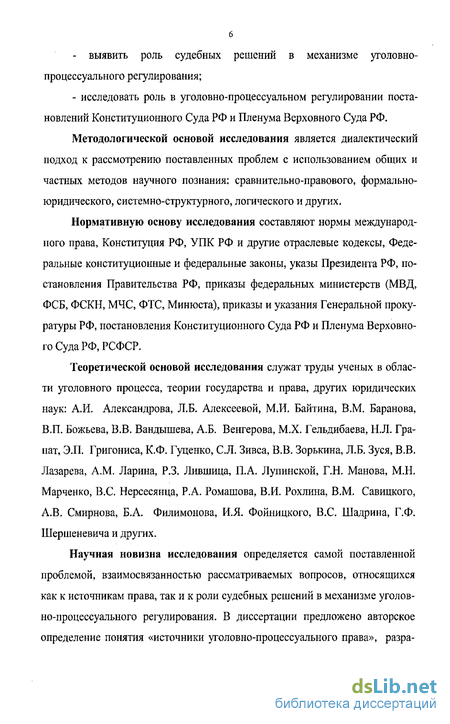 6

- выявить роль судебных решений в механизме уголовно-процессуального регулирования;

- исследовать роль в уголовно-процессуальном регулировании постановлений Конституционного Суда РФ и Пленума Верховного Суда РФ.

Методологической основой исследования является диалектический подход к рассмотрению поставленных проблем с использованием общих и частных методов научного познания: сравнительно-правового, формально-юридического, системно-структурного, логического и других.

Нормативную основу исследования составляют нормы международного права, Конституция РФ, УПК РФ и другие отраслевые кодексы, Федеральные конституционные и федеральные законы, указы Президента РФ, постановления Правительства РФ, приказы федеральных министерств (МВД, ФСБ, ФСКН, МЧС, ФТС, Минюста), приказы и указания Генеральной прокуратуры РФ, постановления Конституционного Суда РФ и Пленума Верховного Суда РФ, РСФСР.

Теоретической основой исследования служат труды ученых в области уголовного процесса, теории государства и права, других юридических наук: А.И. Александрова, Л.Б. Алексеевой, М.И. Байтина, В.М. Баранова, В.П. Божьева, В.В. Вандышева, А.Б. Венгерова, М.Х. Гельдибаева, Н.Л. Гранат, Э.П. Григониса, К.Ф. Гуценко, С.Л. Зивса, В.В. Зорькина, Л.Б. Зуся, В.В. Лазарева, А.М. Ларина, Р.З. Лившица, П.А. Лупинской, Г.Н. Манова, М.Н. Марченко, В.С. Нерсесянца, Р.А. Ромашова, В.И. Рохлина, В.М. Савицкого, А.В. Смирнова, Б.А. Филимонова, И.Я. Фойницкого, В.С. Шадрина, Г.Ф. Шершеневича и других.

Научная новизна исследования определяется самой поставленной проблемой, взаимосвязанностью рассматриваемых вопросов, относящихся как к источникам права, так и к роли судебных решений в механизме уголовно-процессуального регулирования. В диссертации предложено авторское определение понятия «источники уголовно-процессуального права», разра-

dsLib.net
библиотека диссертаций